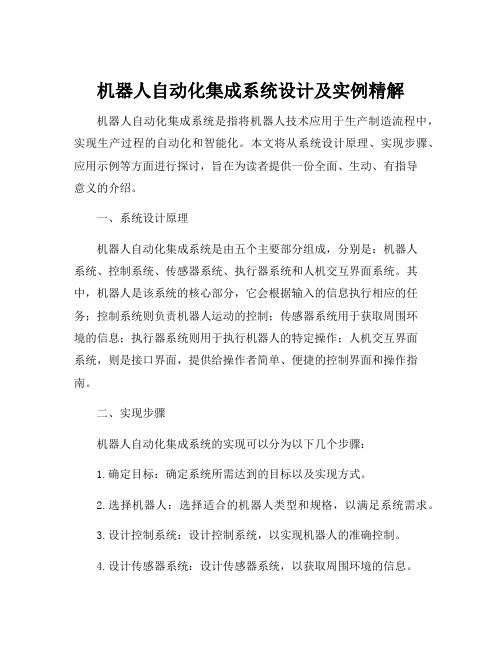 机器人自动化集成系统设计及实例精解

机器人自动化集成系统是指将机器人技术应用于生产制造流程中，实现生产过程的自动化和智能化。本文将从系统设计原理、实现步骤、应用示例等方面进行探讨，旨在为读者提供一份全面、生动、有指导意义的介绍。

一、系统设计原理

机器人自动化集成系统是由五个主要部分组成，分别是：机器人系统、控制系统、传感器系统、执行器系统和人机交互界面系统。其中，机器人是该系统的核心部分，它会根据输入的信息执行相应的任务；控制系统则负责机器人运动的控制；传感器系统用于获取周围环境的信息；执行器系统则用于执行机器人的特定操作；人机交互界面系统，则是接口界面，提供给操作者简单、便捷的控制界面和操作指南。

二、实现步骤

机器人自动化集成系统的实现可以分为以下几个步骤：

1.确定目标：确定系统所需达到的目标以及实现方式。

2.选择机器人：选择适合的机器人类型和规格，以满足系统需求。

3.设计控制系统：设计控制系统，以实现机器人的准确控制。

4.设计传感器系统：设计传感器系统，以获取周围环境的信息。